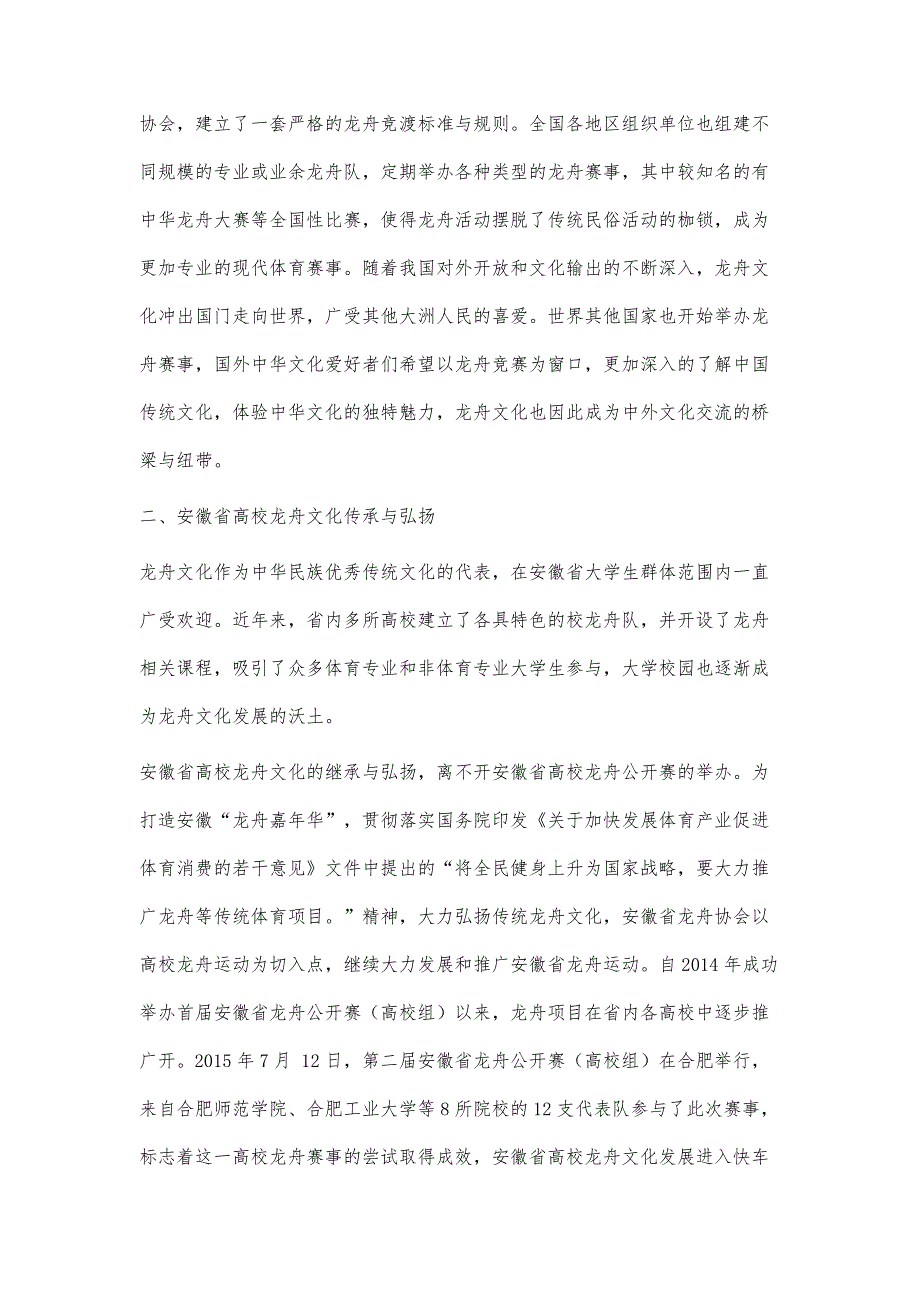 协会，建立了一套严格的龙舟竞渡标准与规则。全国各地区组织单位也组建不同规模的专业或业余龙舟队，定期举办各种类型的龙舟赛事，其中较知名的有中华龙舟大赛等全国性比赛，使得龙舟活动摆脱了传统民俗活动的枷锁，成为更加专业的现代体育赛事。随着我国对外开放和文化输出的不断深入，龙舟文化冲出国门走向世界，广受其他大洲人民的喜爱。世界其他国家也开始举办龙舟赛事，国外中华文化爱好者们希望以龙舟竞赛为窗口，更加深入的了解中国传统文化，体验中华文化的独特魅力，龙舟文化也因此成为中外文化交流的桥梁与纽带。

二、安徽省高校龙舟文化传承与弘扬

龙舟文化作为中华民族优秀传统文化的代表，在安徽省大学生群体范围内一直广受欢迎。近年来，省内多所高校建立了各具特色的校龙舟队，并开设了龙舟相关课程，吸引了众多体育专业和非体育专业大学生参与，大学校园也逐渐成为龙舟文化发展的沃土。

安徽省高校龙舟文化的继承与弘扬，离不开安徽省高校龙舟公开赛的举办。为打造安徽“龙舟嘉年华”，贯彻落实国务院印发《关于加快发展体育产业促进体育消费的若干意见》文件中提出的“将全民健身上升为国家战略，要大力推广龙舟等传统体育项目。”精神，大力弘扬传统龙舟文化，安徽省龙舟协会以高校龙舟运动为切入点，继续大力发展和推广安徽省龙舟运动。自2014年成功举办首届安徽省龙舟公开赛（高校组）以来，龙舟项目在省内各高校中逐步推广开。2015年7月 12日，第二届安徽省龙舟公开赛（高校组）在合肥举行，来自合肥师范学院、合肥工业大学等8所院校的12支代表队参与了此次赛事，标志着这一高校龙舟赛事的尝试取得成效，安徽省高校龙舟文化发展进入快车